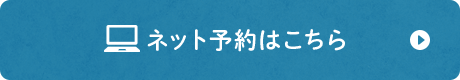 ネット予約はこちら